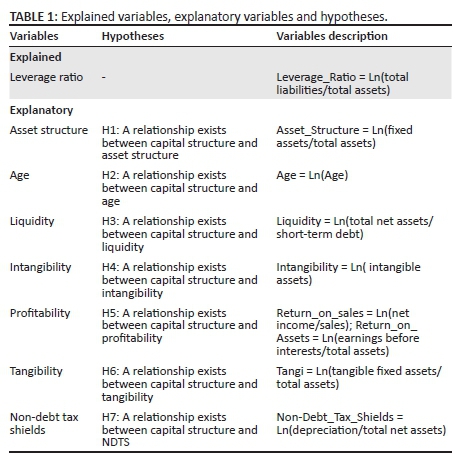 TABLE 1: Explained variables, explanatory variables and hypotheses.

| Variables | Hypotheses | Variables description |
|---|---|---|
| Explained | | |
| Leverage ratio | - | Leverage_Ratio = Ln(total liabilities/total assets) |
| Explanatory | | |
| Asset structure | H1: A relationship exists between capital structure and asset structure | Asset_Structure = Ln(fixed assets/total assets) |
| Age | H2: A relationship exists between capital structure and age | Age = Ln(Age) |
| Liquidity | H3: A relationship exists between capital structure and liquidity | Liquidity = Ln(total net assets/ short-term debt) |
| Intangibility | H4: A relationship exists between capital structure and intangibility | Intangibility = Ln( intangible assets) |
| Profitability | H5: A relationship exists between capital structure and profitability | Return_on_sales = Ln(net income/sales); Return_on_ Assets = Ln(earnings before interests/total assets) |
| Tangibility | H6: A relationship exists between capital structure and tangibility | Tangi = Ln(tangible fixed assets/ total assets) |
| Non-debt tax shields | H7: A relationship exists between capital structure and NDTS | Non-Debt_Tax_Shields = Ln(depreciation/total net assets) |